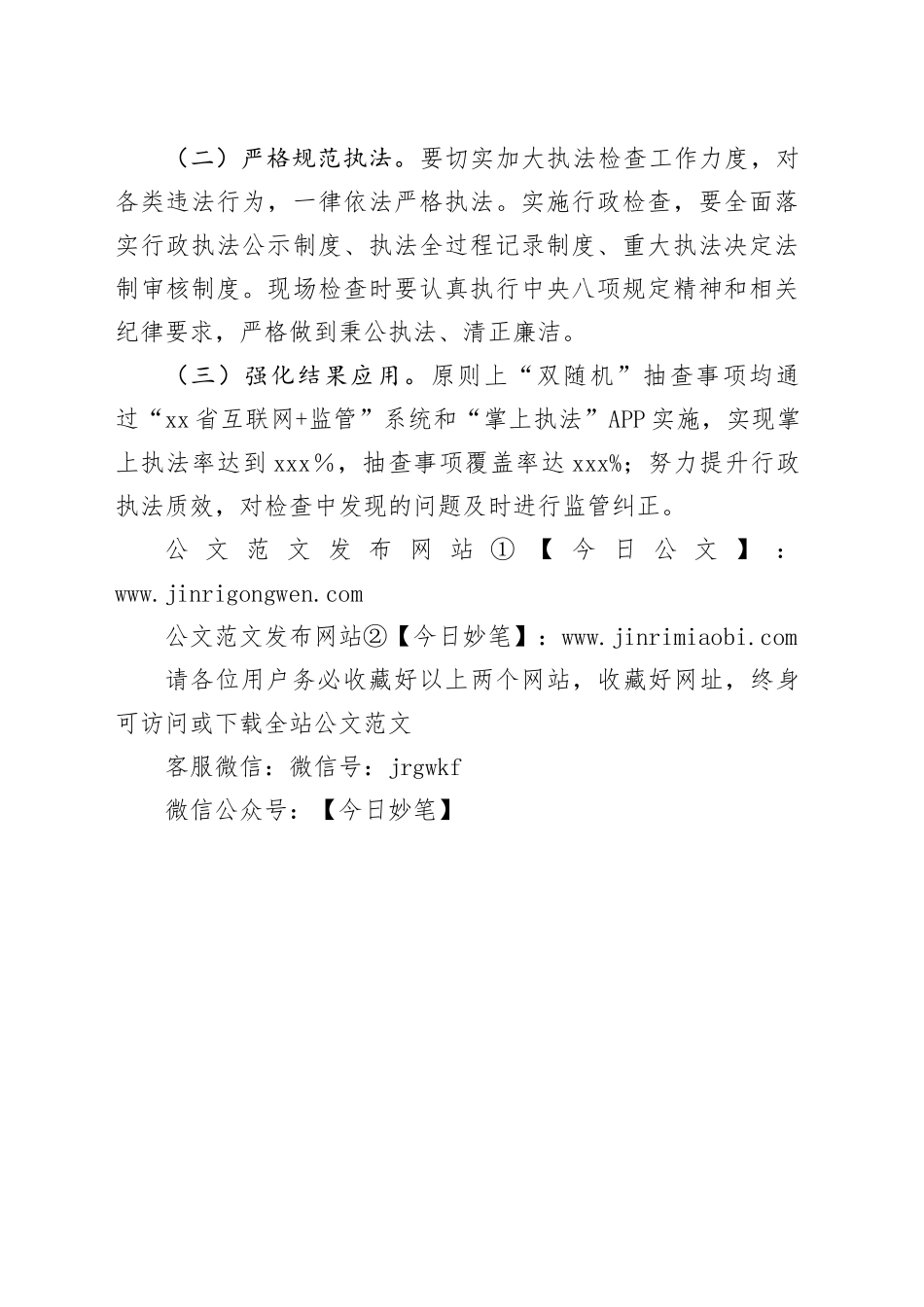 （二）严格规范执法。要切实加大执法检查工作力度，对各类违法行为，一律依法严格执法。实施行政检查，要全面落实行政执法公示制度、执法全过程记录制度、重大执法决定法制审核制度。现场检查时要认真执行中央八项规定精神和相关纪律要求，严格做到秉公执法、清正廉洁。

（三）强化结果应用。原则上“双随机”抽查事项均通过“xx省互联网+监管”系统和“掌上执法”APP实施，实现掌上执法率达到xxx％，抽查事项覆盖率达xxx%；努力提升行政执法质效，对检查中发现的问题及时进行监管纠正。

公文范文发布网站①【今日公文】：www.jinrigongwen.com

公文范文发布网站②【今日妙笔】：www.jinrimiaobi.com

请各位用户务必收藏好以上两个网站，收藏好网址，终身可访问或下载全站公文范文

客服微信：微信号：jrgwkf

微信公众号：【今日妙笔】